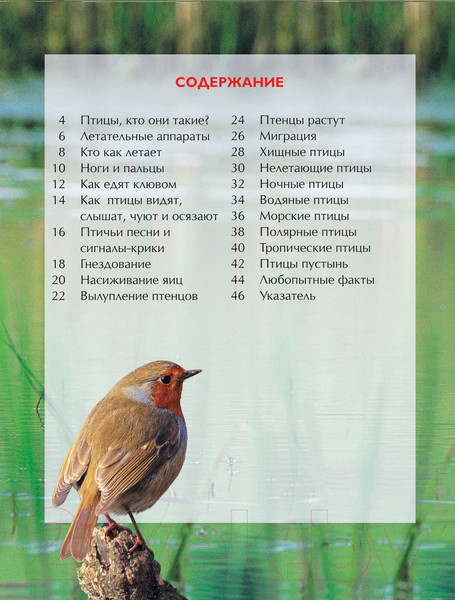 СОДЕРЖАНИЕ

4 Птицы, кто они такие?
6 Летательные аппараты
8 Кто как летает
10 Ноги и пальцы
12 Как едят клювом
14 Как птицы видят, слышат, чуют и осязают
16 Птичьи песни и сигналы-крики
18 Гнездование
20 Насиживание яиц
22 Вылупление птенцов

24 Птенцы растут
26 Миграция
28 Хищные птицы
30 Нелетающие птицы
32 Ночные птицы
34 Водяные птицы
36 Морские птицы
38 Полярные птицы
40 Тропические птицы
42 Птицы пустынь
44 Любопытные факты
46 Указатель

21vek.by